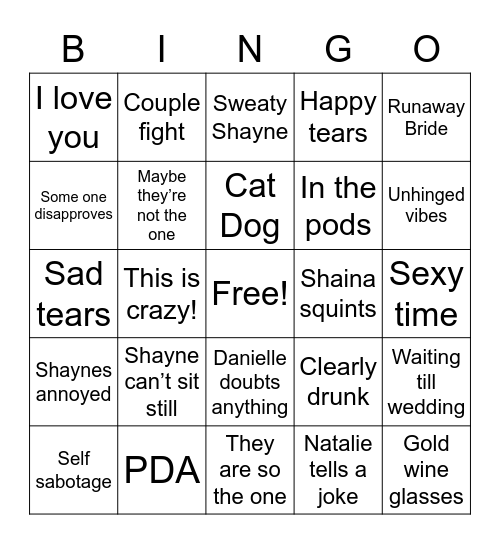 | B | I | N | G | O |
|---|---|---|---|---|
| I love you | Couple fight | Sweaty Shayne | Happy tears | Runaway Bride |
| Some one disapproves | Maybe they’re not the one | Cat Dog | In the pods | Unhinged vibes |
| Sad tears | This is crazy! | Free! | Shaina squints | Sexy time |
| Shaynes annoyed | Shayne can’t sit still | Danielle doubts anything | Clearly drunk | Waiting till wedding |
| Self sabotage | PDA | They are so the one | Natalie tells a joke | Gold wine glasses |